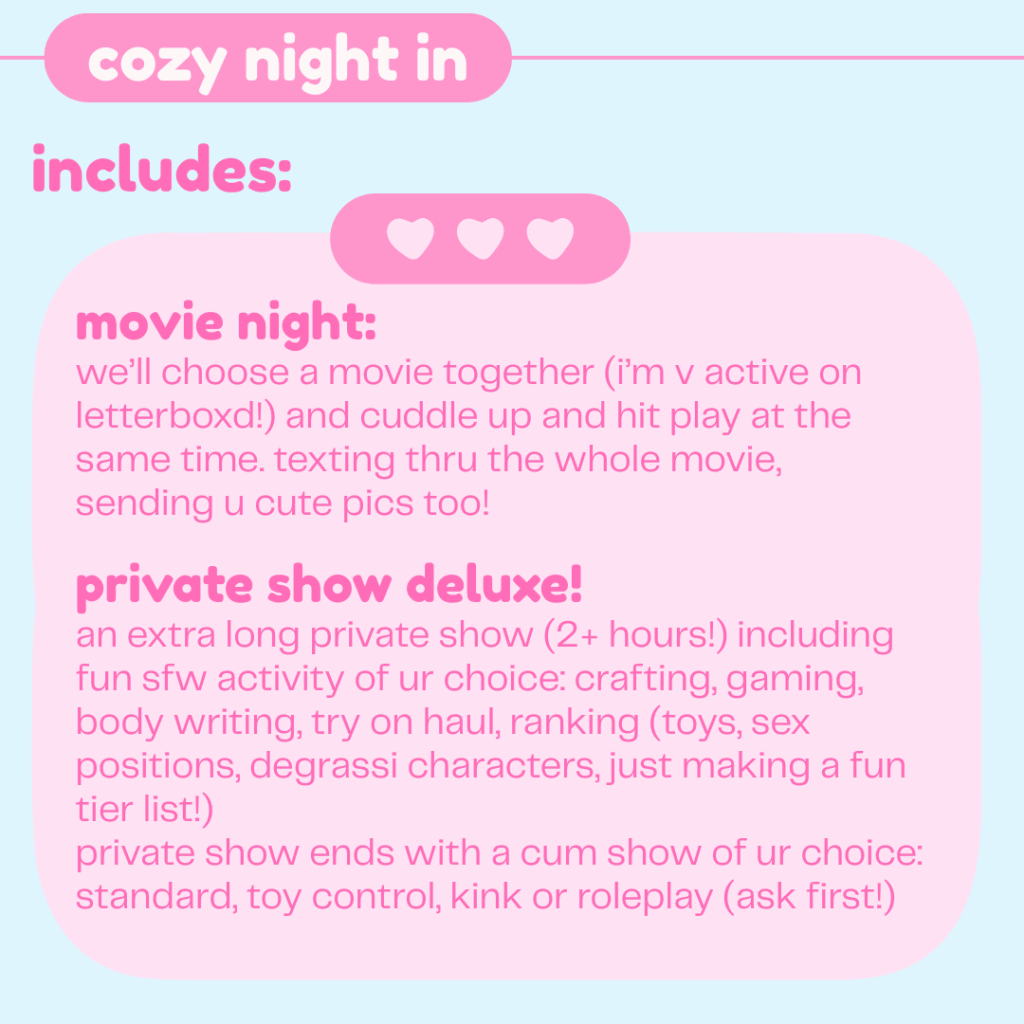 cozy night in

includes:

movie night:
we'll choose a movie together (i'm v active on letterboxd!) and cuddle up and hit play at the same time. texting thru the whole movie, sending u cute pics too!

private show deluxe!
an extra long private show (2+ hours!) including fun sfw activity of ur choice: crafting, gaming, body writing, try on haul, ranking (toys, sex positions, degrassi characters, just making a fun tier list!)
private show ends with a cum show of ur choice: standard, toy control, kink or roleplay (ask first!)